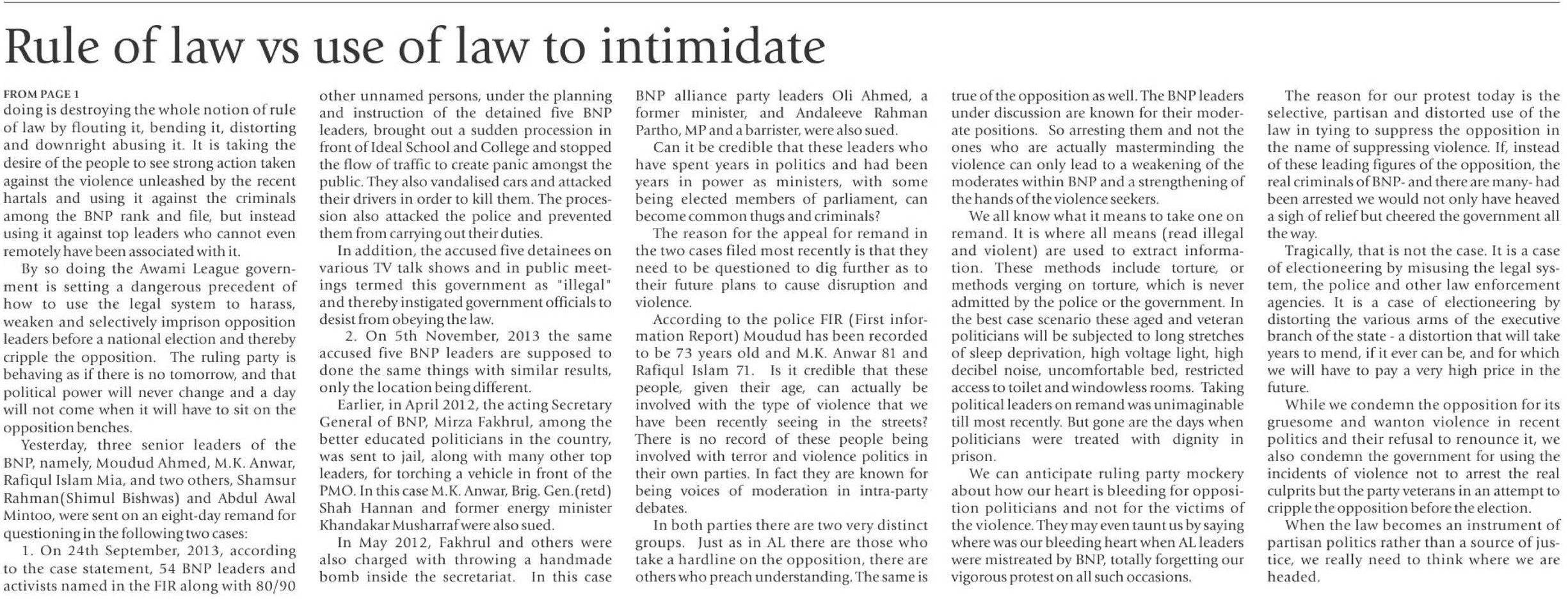 Rule of law vs use of law to intimidate

FROM PAGE 1
doing is destroying the whole notion of rule of law by flouting it, bending it, distorting and downright abusing it. It is taking the desire of the people to see strong action taken against the violence unleashed by the recent hartals and using it against the criminals among the BNP rank and file, but instead using it against top leaders who cannot even remotely have been associated with it.

By so doing the Awami League government is setting a dangerous precedent of how to use the legal system to harass, weaken and selectively imprison opposition leaders before a national election and thereby cripple the opposition. The ruling party is behaving as if there is no tomorrow, and that political power will never change and a day will not come when it will have to sit on the opposition benches.

Yesterday, three senior leaders of the BNP, namely, Moudud Ahmed, M.K. Anwar, Rafiqul Islam Mia, and two others, Shamsur Rahman(Shimul Bishwas) and Abdul Awal Mintoo, were sent on an eight-day remand for questioning in the following two cases:

1. On 24th September, 2013, according to the case statement, 54 BNP leaders and activists named in the FIR along with 80/90 other unnamed persons, under the planning and instruction of the detained five BNP leaders, brought out a sudden procession in front of Ideal School and College and stopped the flow of traffic to create panic amongst the public. They also vandalised cars and attacked their drivers in order to kill them. The procession also attacked the police and prevented them from carrying out their duties.

In addition, the accused five detainees on various TV talk shows and in public meetings termed this government as "illegal" and thereby instigated government officials to desist from obeying the law.

2. On 5th November, 2013 the same accused five BNP leaders are supposed to done the same things with similar results, only the location being different.

Earlier, in April 2012, the acting Secretary General of BNP, Mirza Fakhrul, among the better educated politicians in the country, was sent to jail, along with many other top leaders, for torching a vehicle in front of the PMO. In this case M.K. Anwar, Brig. Gen.(retd) Shah Hannan and former energy minister Khandakar Musharraf were also sued.

In May 2012, Fakhrul and others were also charged with throwing a handmade bomb inside the secretariat. In this case BNP alliance party leaders Oli Ahmed, a former minister, and Andaleeve Rahman Partho, MP and a barrister, were also sued.

Can it be credible that these leaders who have spent years in politics and had been years in power as ministers, with some being elected members of parliament, can become common thugs and criminals?

The reason for the appeal for remand in the two cases filed most recently is that they need to be questioned to dig further as to their future plans to cause disruption and violence.

According to the police FIR (First information Report) Moudud has been recorded to be 73 years old and M.K. Anwar 81 and Rafiqul Islam 71. Is it credible that these people, given their age, can actually be involved with the type of violence that we have been recently seeing in the streets? There is no record of these people being involved with terror and violence politics in their own parties. In fact they are known for being voices of moderation in intra-party debates.

In both parties there are two very distinct groups. Just as in AL there are those who take a hardline on the opposition, there are others who preach understanding. The same is true of the opposition as well. The BNP leaders under discussion are known for their moderate positions. So arresting them and not the ones who are actually masterminding the violence can only lead to a weakening of the moderates within BNP and a strengthening of the hands of the violence seekers.

We all know what it means to take one on remand. It is where all means (read illegal and violent) are used to extract information. These methods include torture, or methods verging on torture, which is never admitted by the police or the government. In the best case scenario these aged and veteran politicians will be subjected to long stretches of sleep deprivation, high voltage light, high decibel noise, uncomfortable bed, restricted access to toilet and windowless rooms. Taking political leaders on remand was unimaginable till most recently. But gone are the days when politicians were treated with dignity in prison.

We can anticipate ruling party mockery about how our heart is bleeding for opposition politicians and not for the victims of the violence. They may even taunt us by saying where was our bleeding heart when AL leaders were mistreated by BNP, totally forgetting our vigorous protest on all such occasions.

The reason for our protest today is the selective, partisan and distorted use of the law in tying to suppress the opposition in the name of suppressing violence. If, instead of these leading figures of the opposition, the real criminals of BNP- and there are many- had been arrested we would not only have heaved a sigh of relief but cheered the government all the way.

Tragically, that is not the case. It is a case of electioneering by misusing the legal system, the police and other law enforcement agencies. It is a case of electioneering by distorting the various arms of the executive branch of the state - a distortion that will take years to mend, if it ever can be, and for which we will have to pay a very high price in the future.

While we condemn the opposition for its gruesome and wanton violence in recent politics and their refusal to renounce it, we also condemn the government for using the incidents of violence not to arrest the real culprits but the party veterans in an attempt to cripple the opposition before the election.

When the law becomes an instrument of partisan politics rather than a source of justice, we really need to think where we are headed.